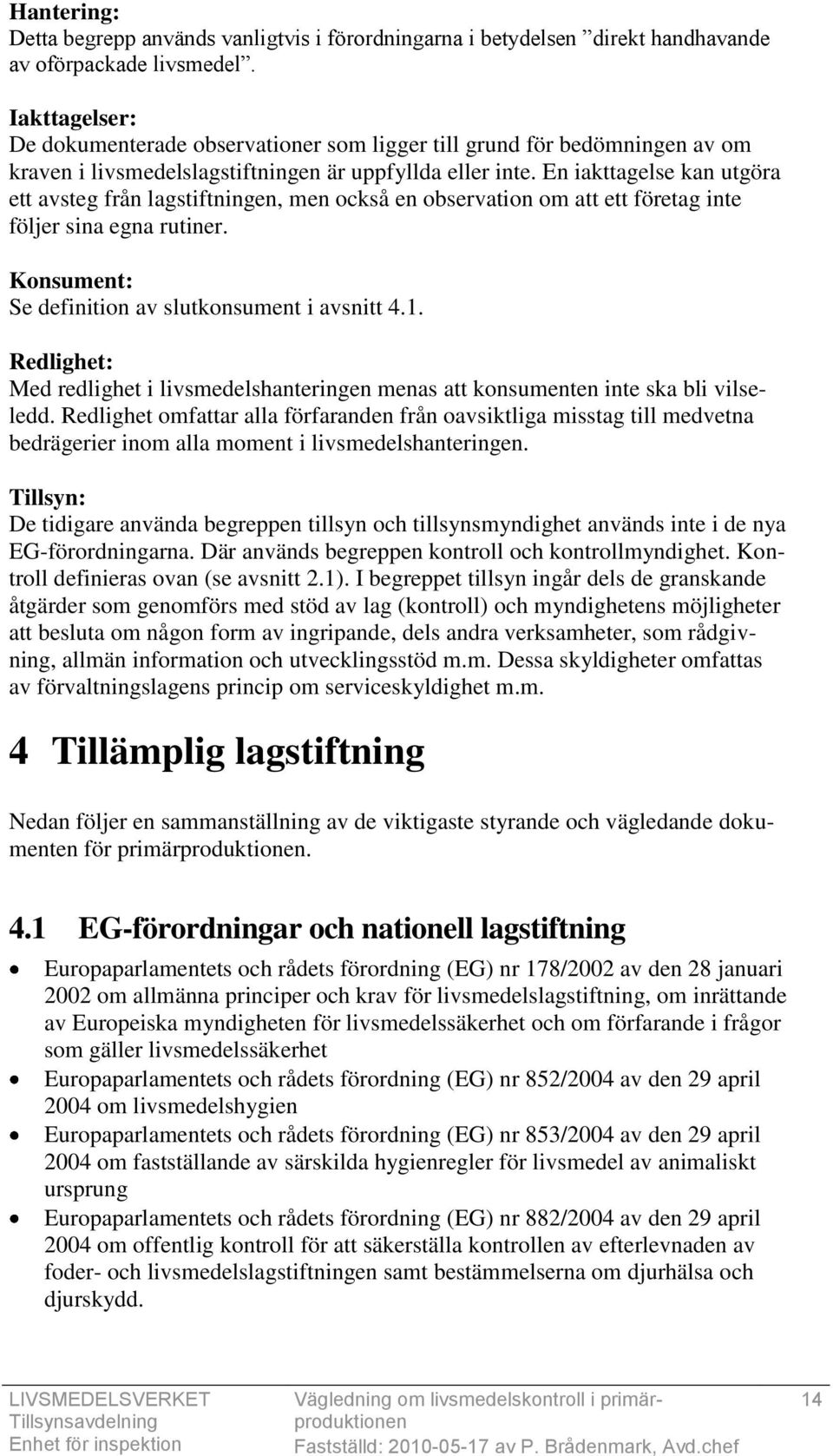 Hantering:
Detta begrepp används vanligtvis i förordningarna i betydelsen ”direkt handhavande av oförpackade livsmedel”.

Iakttagelser:
De dokumenterade observationer som ligger till grund för bedömningen av om kraven i livsmedelslagstiftningen är uppfyllda eller inte. En iakttagelse kan utgöra ett avsteg från lagstiftningen, men också en observation om att ett företag inte följer sina egna rutiner.

Konsument:
Se definition av slutkonsument i avsnitt 4.1.

Redlighet:
Med redlighet i livsmedelshanteringen menas att konsumenten inte ska bli vilseledd. Redlighet omfattar alla förfaranden från oavsiktliga misstag till medvetna bedrägerier inom alla moment i livsmedelshanteringen.

Tillsyn:
De tidigare använda begreppen tillsyn och tillsynsmyndighet används inte i de nya EG-förordningarna. Där används begreppen kontroll och kontrollmyndighet. Kontroll definieras ovan (se avsnitt 2.1). I begreppet tillsyn ingår dels de granskande åtgärder som genomförs med stöd av lag (kontroll) och myndighetens möjligheter att besluta om någon form av ingripande, dels andra verksamheter, som rådgivning, allmän information och utvecklingsstöd m.m. Dessa skyldigheter omfattas av förvaltningslagens princip om serviceskyldighet m.m.

4 Tillämplig lagstiftning

Nedan följer en sammanställning av de viktigaste styrande och vägledande dokumenten för primärproduktionen.

4.1 EG-förordningar och nationell lagstiftning

• Europaparlamentets och rådets förordning (EG) nr 178/2002 av den 28 januari 2002 om allmänna principer och krav för livsmedelslagstiftning, om inrättande av Europeiska myndigheten för livsmedelssäkerhet och om förfarande i frågor som gäller livsmedelssäkerhet
• Europaparlamentets och rådets förordning (EG) nr 852/2004 av den 29 april 2004 om livsmedelshygien
• Europaparlamentets och rådets förordning (EG) nr 853/2004 av den 29 april 2004 om fastställande av särskilda hygienregler för livsmedel av animaliskt ursprung
• Europaparlamentets och rådets förordning (EG) nr 882/2004 av den 29 april 2004 om offentlig kontroll för att säkerställa kontrollen av efterlevnaden av foder- och livsmedelslagstiftningen samt bestämmelserna om djurhälsa och djurskydd.

LIVSMEDELSVERKET
Tillsynsavdelning
Enhet för inspektion

Vägledning om livsmedelskontroll i primärproduktionen
Fastställd: 2010-05-17 av P. Brådenmark, Avd.chef

14